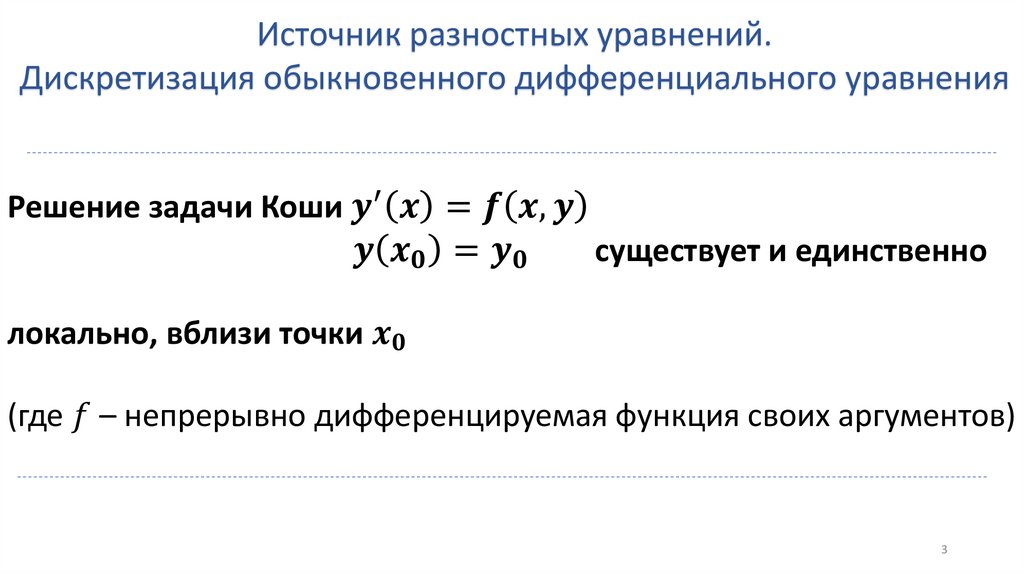 Источник разностных уравнений.
Дискретизация обыкновенного дифференциального уравнения

Решение задачи Коши $y'(x) = f(x, y)$
$y(x_0) = y_0$ существует и единственно

локально, вблизи точки $x_0$

(где $f$ – непрерывно дифференцируемая функция своих аргументов)

3